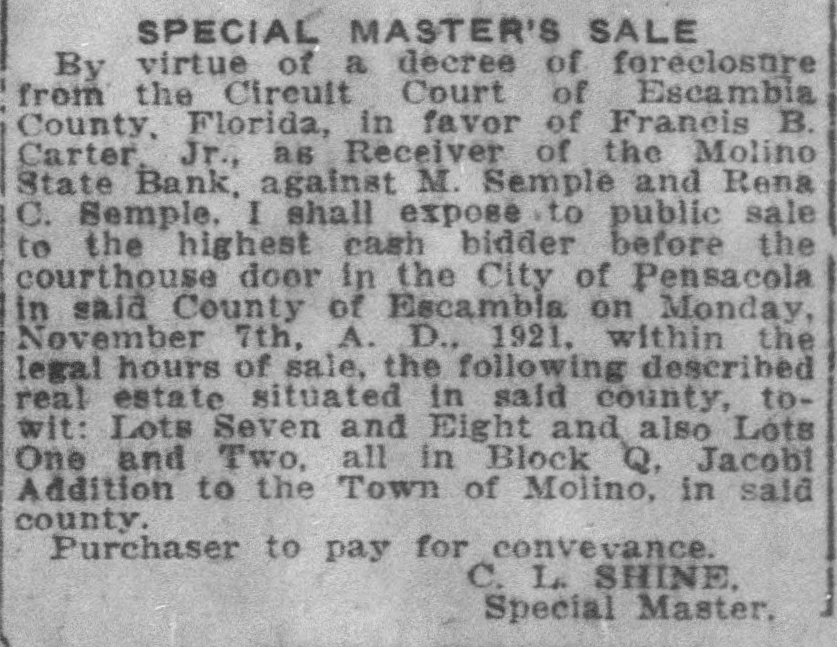 SPECIAL MASTER'S SALE

By virtue of a decree of foreclosure from the Circuit Court of Escambia County, Florida, in favor of Francis B. Carter, Jr., as Receiver of the Molino State Bank, against M. Semple and Rena C. Semple, I shall expose to public sale to the highest cash bidder before the courthouse door in the City of Pensacola in said County of Escambia on Monday, November 7th, A. D., 1921, within the legal hours of sale, the following described real estate situated in said county, to-wit: Lots Seven and Eight and also Lots One and Two, all in Block Q, Jacobi Addition to the Town of Molino, in said county.

Purchaser to pay for conveyance.

C. L. SHINE,
Special Master.